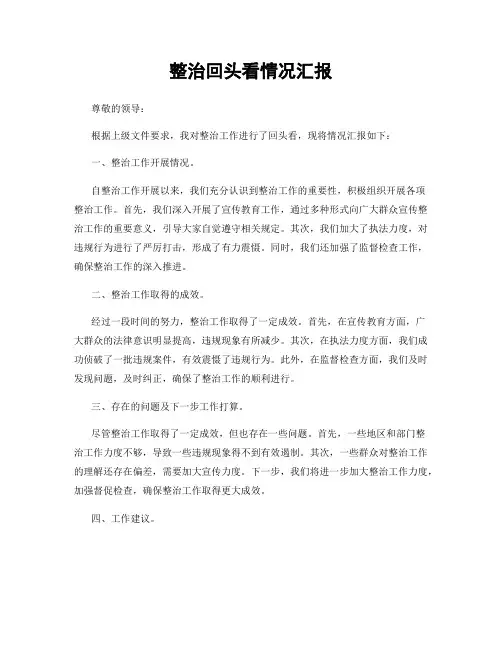 整治回头看情况汇报

尊敬的领导：

根据上级文件要求，我对整治工作进行了回头看，现将情况汇报如下：

一、整治工作开展情况。

自整治工作开展以来，我们充分认识到整治工作的重要性，积极组织开展各项整治工作。首先，我们深入开展了宣传教育工作，通过多种形式向广大群众宣传整治工作的重要意义，引导大家自觉遵守相关规定。其次，我们加大了执法力度，对违规行为进行了严厉打击，形成了有力震慑。同时，我们还加强了监督检查工作，确保整治工作的深入推进。

二、整治工作取得的成效。

经过一段时间的努力，整治工作取得了一定成效。首先，在宣传教育方面，广大群众的法律意识明显提高，违规现象有所减少。其次，在执法力度方面，我们成功侦破了一批违规案件，有效震慑了违规行为。此外，在监督检查方面，我们及时发现问题，及时纠正，确保了整治工作的顺利进行。

三、存在的问题及下一步工作打算。

尽管整治工作取得了一定成效，但也存在一些问题。首先，一些地区和部门整治工作力度不够，导致一些违规现象得不到有效遏制。其次，一些群众对整治工作的理解还存在偏差，需要加大宣传力度。下一步，我们将进一步加大整治工作力度，加强督促检查，确保整治工作取得更大成效。

四、工作建议。